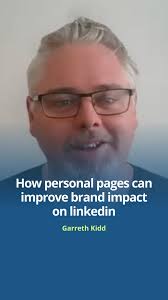 How personal pages can improve brand impact on linkedin

Garreth Kidd